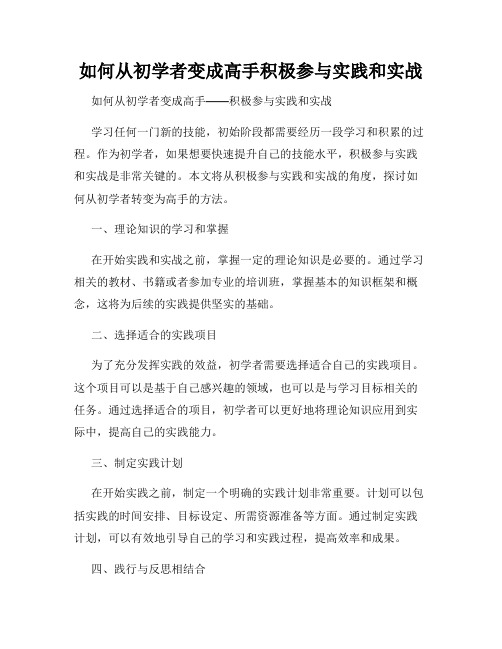 如何从初学者变成高手积极参与实践和实战

如何从初学者变成高手——积极参与实践和实战

学习任何一门新的技能，初始阶段都需要经历一段学习和积累的过程。作为初学者，如果想要快速提升自己的技能水平，积极参与实践和实战是非常关键的。本文将从积极参与实践和实战的角度，探讨如何从初学者转变为高手的方法。

一、理论知识的学习和掌握

在开始实践和实战之前，掌握一定的理论知识是必要的。通过学习相关的教材、书籍或者参加专业的培训班，掌握基本的知识框架和概念，这将为后续的实践提供坚实的基础。

二、选择适合的实践项目

为了充分发挥实践的效益，初学者需要选择适合自己的实践项目。这个项目可以是基于自己感兴趣的领域，也可以是与学习目标相关的任务。通过选择适合的项目，初学者可以更好地将理论知识应用到实际中，提高自己的实践能力。

三、制定实践计划

在开始实践之前，制定一个明确的实践计划非常重要。计划可以包括实践的时间安排、目标设定、所需资源准备等方面。通过制定实践计划，可以有效地引导自己的学习和实践过程，提高效率和成果。

四、践行与反思相结合